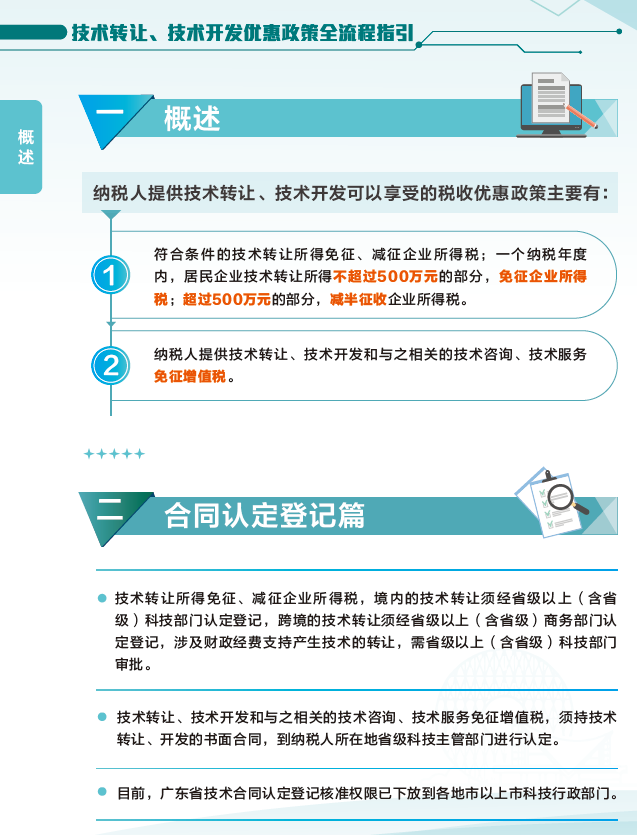 技术转让、技术开发优惠政策全流程指引

概述

一 概述

纳税人提供技术转让、技术开发可以享受的税收优惠政策主要有：

1 符合条件的技术转让所得免征、减征企业所得税；一个纳税年度内，居民企业技术转让所得不超过500万元的部分，免征企业所得税；超过500万元的部分，减半征收企业所得税。

2 纳税人提供技术转让、技术开发和与之相关的技术咨询、技术服务免征增值税。

二 合同认定登记篇

技术转让所得免征、减征企业所得税，境内的技术转让须经省级以上（含省级）科技部门认定登记，跨境的技术转让须经省级以上（含省级）商务部门认定登记，涉及财政经费支持产生技术的转让，需省级以上（含省级）科技部门审批。

技术转让、技术开发和与之相关的技术咨询、技术服务免征增值税，须持技术转让、开发的书面合同，到纳税人所在地省级科技主管部门进行认定。

目前，广东省技术合同认定登记核准权限已下放到各地市以上市科技行政部门。